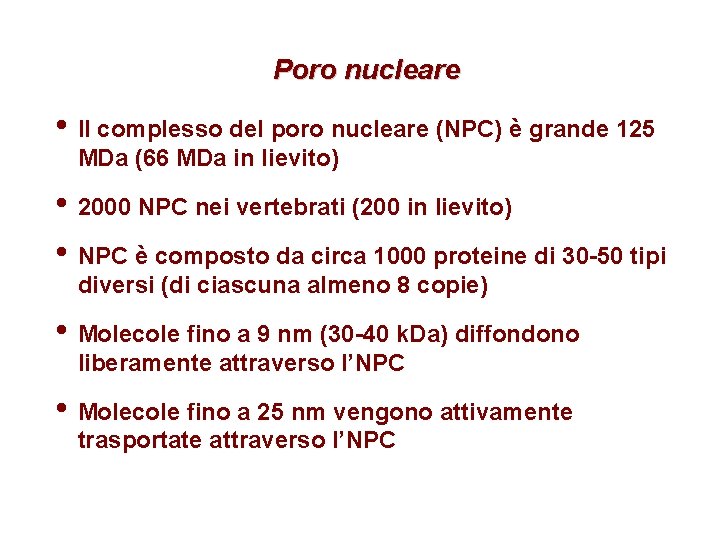 Poro nucleare

• Il complesso del poro nucleare (NPC) è grande 125 MDa (66 MDa in lievito)

• 2000 NPC nei vertebrati (200 in lievito)

• NPC è composto da circa 1000 proteine di 30-50 tipi diversi (di ciascuna almeno 8 copie)

• Molecole fino a 9 nm (30-40 kDa) diffondono liberamente attraverso l'NPC

• Molecole fino a 25 nm vengono attivamente trasportate attraverso l'NPC